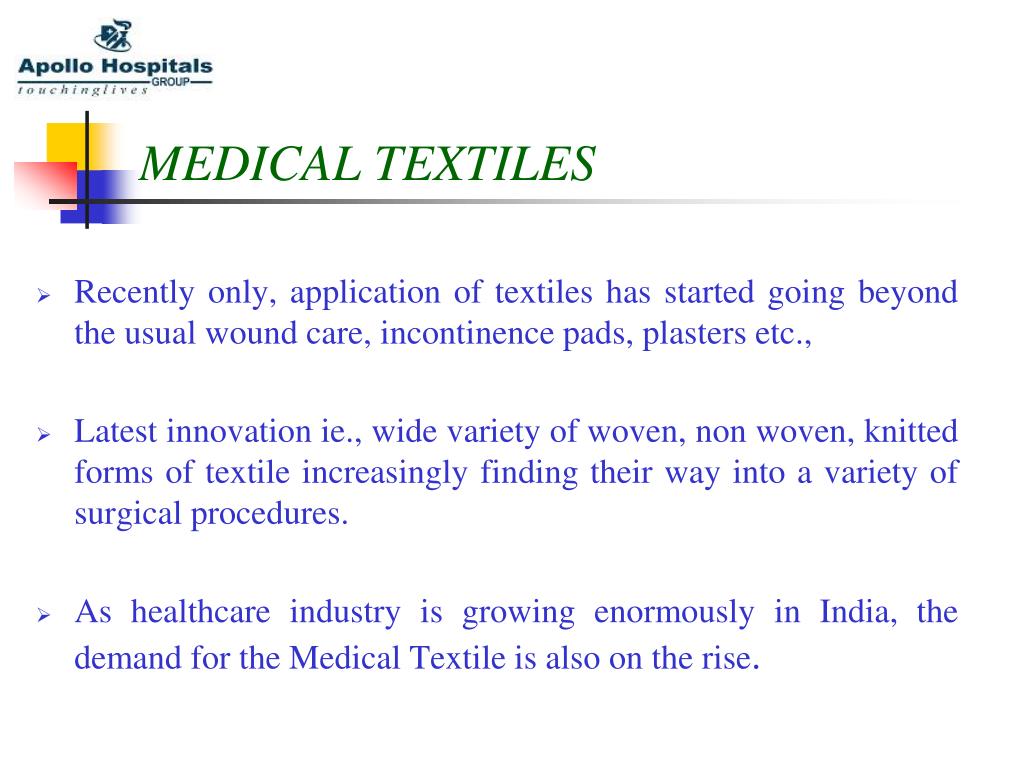 Apollo Hospitals
GROUP
touchinglives

MEDICAL TEXTILES

➢ Recently only, application of textiles has started going beyond the usual wound care, incontinence pads, plasters etc.,

➢ Latest innovation ie., wide variety of woven, non woven, knitted forms of textile increasingly finding their way into a variety of surgical procedures.

➢ As healthcare industry is growing enormously in India, the demand for the Medical Textile is also on the rise.